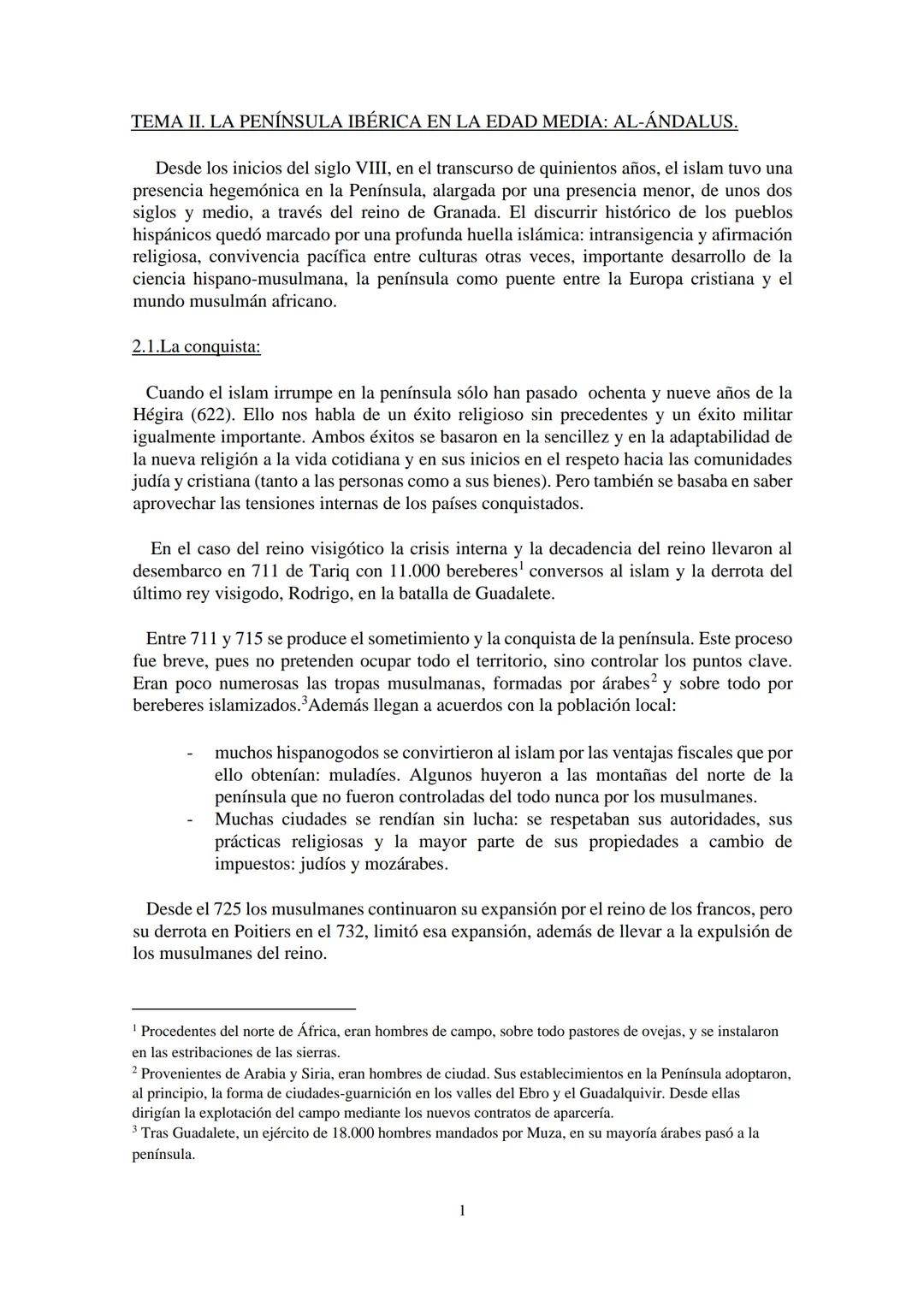 TEMA II. LA PENÍNSULA IBÉRICA EN LA EDAD MEDIA: AL-ÁNDALUS.

Desde los inicios del siglo VIII, en el transcurso de quinientos años, el islam tuvo una presencia hegemónica en la Península, alargada por una presencia menor, de unos dos siglos y medio, a través del reino de Granada. El discurrir histórico de los pueblos hispánicos quedó marcado por una profunda huella islámica: intransigencia y afirmación religiosa, convivencia pacífica entre culturas otras veces, importante desarrollo de la ciencia hispano-musulmana, la península como puente entre la Europa cristiana y el mundo musulmán africano.

2.1.La conquista:

Cuando el islam irrumpe en la península sólo han pasado ochenta y nueve años de la Hégira (622). Ello nos habla de un éxito religioso sin precedentes y un éxito militar igualmente importante. Ambos éxitos se basaron en la sencillez y en la adaptabilidad de la nueva religión a la vida cotidiana y en sus inicios en el respeto hacia las comunidades judía y cristiana (tanto a las personas como a sus bienes). Pero también se basaba en saber aprovechar las tensiones internas de los países conquistados.

En el caso del reino visigótico la crisis interna y la decadencia del reino llevaron al desembarco en 711 de Tariq con 11.000 bereberes$^1$ conversos al islam y la derrota del último rey visigodo, Rodrigo, en la batalla de Guadalete.

Entre 711 y 715 se produce el sometimiento y la conquista de la península. Este proceso fue breve, pues no pretenden ocupar todo el territorio, sino controlar los puntos clave. Eran poco numerosas las tropas musulmanas, formadas por árabes$^2$ y sobre todo por bereberes islamizados.$^3$Además llegan a acuerdos con la población local:

- muchos hispanogodos se convirtieron al islam por las ventajas fiscales que por ello obtenían: muladíes. Algunos huyeron a las montañas del norte de la península que no fueron controladas del todo nunca por los musulmanes.
- Muchas ciudades se rendían sin lucha: se respetaban sus autoridades, sus prácticas religiosas y la mayor parte de sus propiedades a cambio de impuestos: judíos y mozárabes.

Desde el 725 los musulmanes continuaron su expansión por el reino de los francos, pero su derrota en Poitiers en el 732, limitó esa expansión, además de llevar a la expulsión de los musulmanes del reino.

$^1$ Procedentes del norte de África, eran hombres de campo, sobre todo pastores de ovejas, y se instalaron en las estribaciones de las sierras.
$^2$ Provenientes de Arabia y Siria, eran hombres de ciudad. Sus establecimientos en la Península adoptaron, al principio, la forma de ciudades-guarnición en los valles del Ebro y el Guadalquivir. Desde ellas dirigían la explotación del campo mediante los nuevos contratos de aparcería.
$^3$ Tras Guadalete, un ejército de 18.000 hombres mandados por Muza, en su mayoría árabes pasó a la península.

1